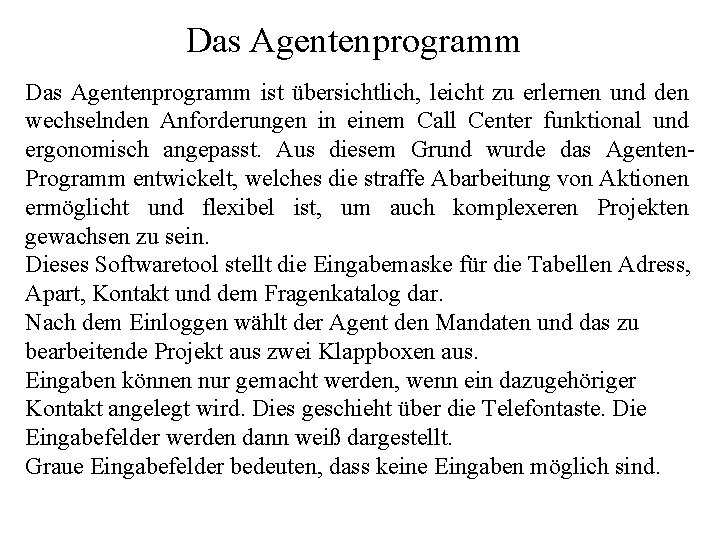 Das Agentenprogramm

Das Agentenprogramm ist übersichtlich, leicht zu erlernen und den wechselnden Anforderungen in einem Call Center funktional und ergonomisch angepasst. Aus diesem Grund wurde das Agenten-Programm entwickelt, welches die straffe Abarbeitung von Aktionen ermöglicht und flexibel ist, um auch komplexeren Projekten gewachsen zu sein.
Dieses Softwaretool stellt die Eingabemaske für die Tabellen Adress, Apart, Kontakt und dem Fragenkatalog dar.
Nach dem Einloggen wählt der Agent den Mandaten und das zu bearbeitende Projekt aus zwei Klappboxen aus.
Eingaben können nur gemacht werden, wenn ein dazugehöriger Kontakt angelegt wird. Dies geschieht über die Telefontaste. Die Eingabefelder werden dann weiß dargestellt.
Graue Eingabefelder bedeuten, dass keine Eingaben möglich sind.